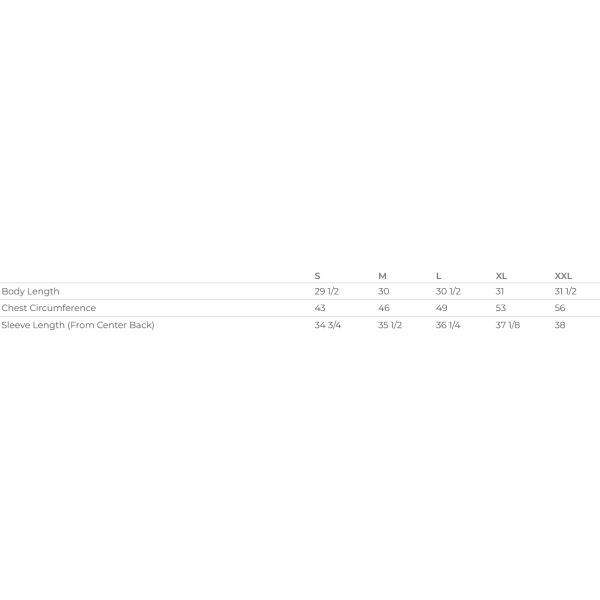 | | S | M | L | XL | XXL |
|---|---|---|---|---|---|
| Body Length | 29 1/2 | 30 | 30 1/2 | 31 | 31 1/2 |
| Chest Circumference | 43 | 46 | 49 | 53 | 56 |
| Sleeve Length (From Center Back) | 34 3/4 | 35 1/2 | 36 1/4 | 37 1/8 | 38 |